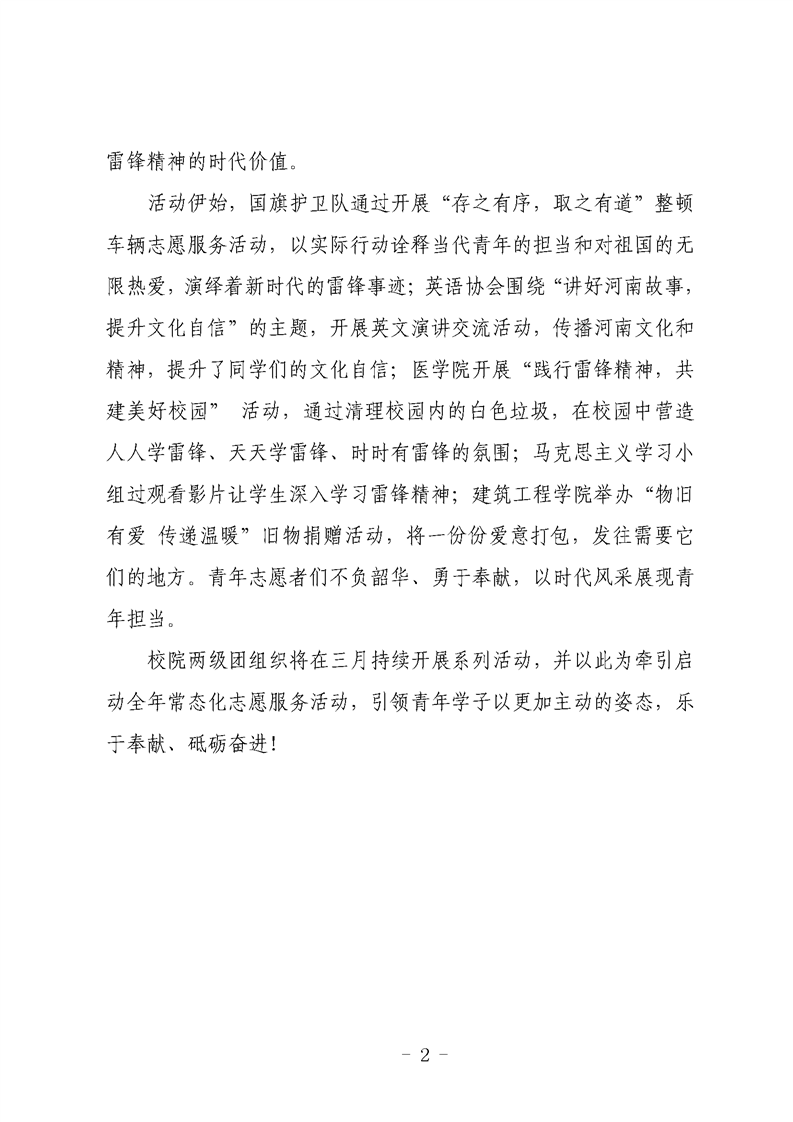 雷锋精神的时代价值。

活动伊始，国旗护卫队通过开展“存之有序，取之有道”整顿车辆志愿服务活动，以实际行动诠释当代青年的担当和对祖国的无限热爱，演绎着新时代的雷锋事迹；英语协会围绕“讲好河南故事，提升文化自信”的主题，开展英文演讲交流活动，传播河南文化和精神，提升了同学们的文化自信；医学院开展“践行雷锋精神，共建美好校园” 活动，通过清理校园内的白色垃圾，在校园中营造人人学雷锋、天天学雷锋、时时有雷锋的氛围；马克思主义学习小组过观看影片让学生深入学习雷锋精神；建筑工程学院举办“物旧有爱 传递温暖”旧物捐赠活动，将一份份爱意打包，发往需要它们的地方。青年志愿者们不负韶华、勇于奉献，以时代风采展现青年担当。

校院两级团组织将在三月持续开展系列活动，并以此为牵引启动全年常态化志愿服务活动，引领青年学子以更加主动的姿态，乐于奉献、砥砺奋进！

- 2 -